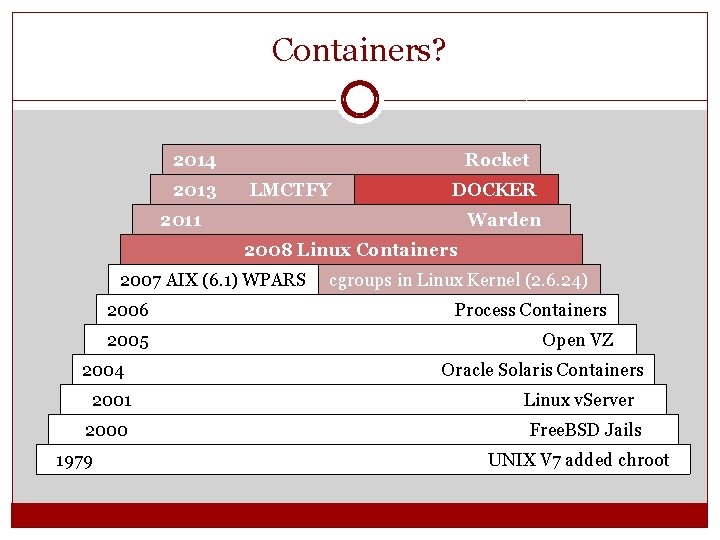 Containers?

2014 Rocket

2013 LMCTFY DOCKER

2011 Warden

2008 Linux Containers

2007 AIX (6.1) WPARS cgroups in Linux Kernel (2.6.24)

2006 Process Containers

2005 Open VZ

2004 Oracle Solaris Containers

2001 Linux vServer

2000 FreeBSD Jails

1979 UNIX V7 added chroot